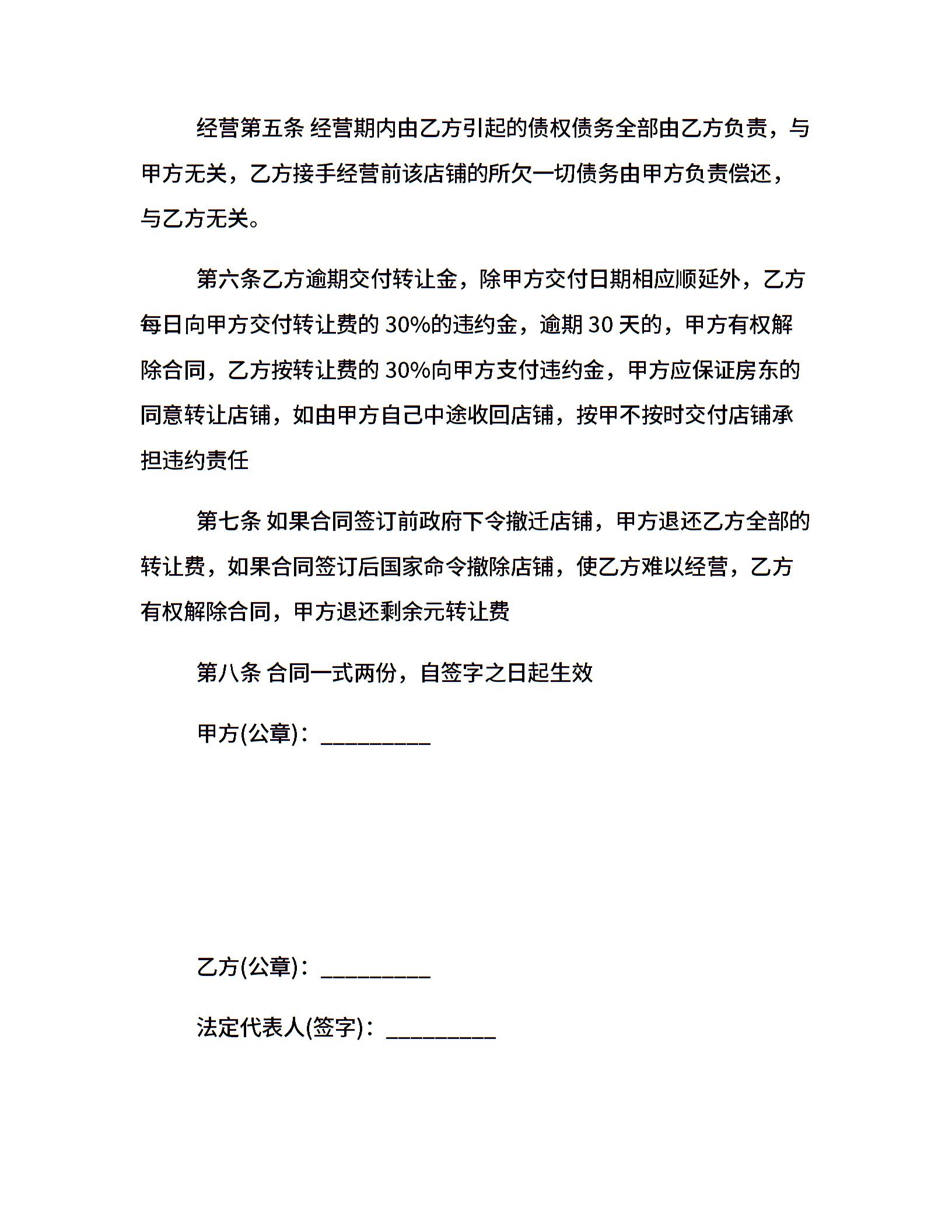 经营第五条 经营期内由乙方引起的债权债务全部由乙方负责，与甲方无关，乙方接手经营前该店铺的所欠一切债务由甲方负责偿还，与乙方无关。

第六条乙方逾期交付转让金，除甲方交付日期相应顺延外，乙方每日向甲方交付转让费的 30%的违约金，逾期 30 天的，甲方有权解除合同，乙方按转让费的 30%向甲方支付违约金，甲方应保证房东的同意转让店铺，如由甲方自己中途收回店铺，按甲不按时交付店铺承担违约责任

第七条 如果合同签订前政府下令撤迁店铺，甲方退还乙方全部的转让费，如果合同签订后国家命令撤除店铺，使乙方难以经营，乙方有权解除合同，甲方退还剩余元转让费

第八条 合同一式两份，自签字之日起生效

甲方(公章)：_________

乙方(公章)：_________

法定代表人(签字)：_________